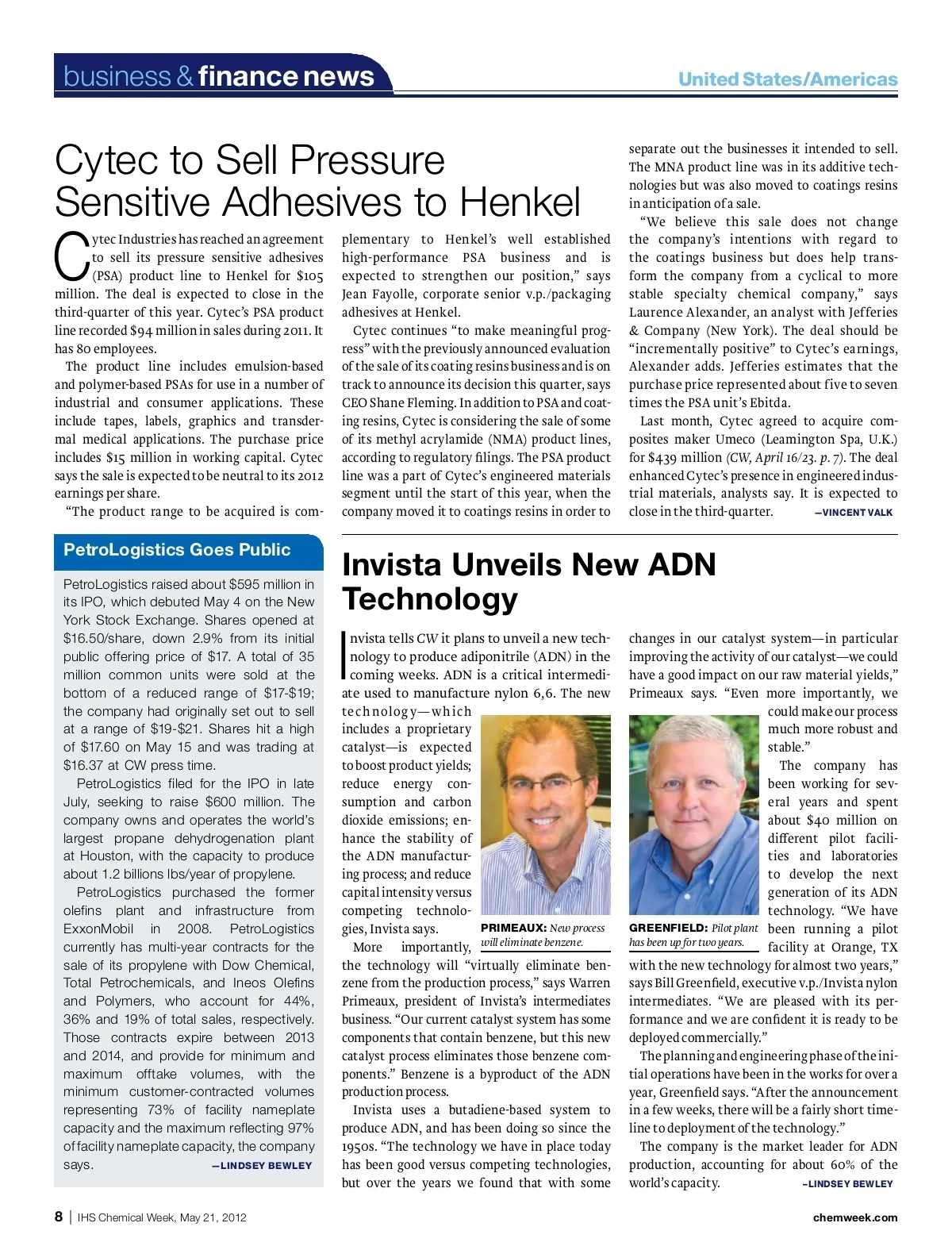 business & finance news

United States/Americas

Cytec to Sell Pressure Sensitive Adhesives to Henkel

Cytec Industries has reached an agreement to sell its pressure sensitive adhesives (PSA) product line to Henkel for $105 million. The deal is expected to close in the third-quarter of this year. Cytec's PSA product line recorded $94 million in sales during 2011. It has 80 employees.

The product line includes emulsion-based and polymer-based PSAs for use in a number of industrial and consumer applications. These include tapes, labels, graphics and transdermal medical applications. The purchase price includes $15 million in working capital. Cytec says the sale is expected to be neutral to its 2012 earnings per share.

"The product range to be acquired is complementary to Henkel's well established high-performance PSA business and is expected to strengthen our position," says Jean Fayolle, corporate senior v.p./packaging adhesives at Henkel.

Cytec continues "to make meaningful progress" with the previously announced evaluation of the sale of its coating resins business and is on track to announce its decision this quarter, says CEO Shane Fleming. In addition to PSA and coating resins, Cytec is considering the sale of some of its methyl acrylamide (NMA) product lines, according to regulatory filings. The PSA product line was a part of Cytec's engineered materials segment until the start of this year, when the company moved it to coatings resins in order to separate out the businesses it intended to sell. The MNA product line was in its additive technologies but was also moved to coatings resins in anticipation of a sale.

"We believe this sale does not change the company's intentions with regard to the coatings business but does help transform the company from a cyclical to more stable specialty chemical company," says Laurence Alexander, an analyst with Jefferies & Company (New York). The deal should be "incrementally positive" to Cytec's earnings, Alexander adds. Jefferies estimates that the purchase price represented about five to seven times the PSA unit's Ebitda.

Last month, Cytec agreed to acquire composites maker Umeco (Leamington Spa, U.K.) for $439 million (CW, April 16/23. p. 7). The deal enhanced Cytec's presence in engineered industrial materials, analysts say. It is expected to close in the third-quarter. —VINCENT VALK

PetroLogistics Goes Public

PetroLogistics raised about $595 million in its IPO, which debuted May 4 on the New York Stock Exchange. Shares opened at $16.50/share, down 2.9% from its initial public offering price of $17. A total of 35 million common units were sold at the bottom of a reduced range of $17-$19; the company had originally set out to sell at a range of $19-$21. Shares hit a high of $17.60 on May 15 and was trading at $16.37 at CW press time.

PetroLogistics filed for the IPO in late July, seeking to raise $600 million. The company owns and operates the world's largest propane dehydrogenation plant at Houston, with the capacity to produce about 1.2 billions lbs/year of propylene.

PetroLogistics purchased the former olefins plant and infrastructure from ExxonMobil in 2008. PetroLogistics currently has multi-year contracts for the sale of its propylene with Dow Chemical, Total Petrochemicals, and Ineos Olefins and Polymers, who account for 44%, 36% and 19% of total sales, respectively. Those contracts expire between 2013 and 2014, and provide for minimum and maximum offtake volumes, with the minimum customer-contracted volumes representing 73% of facility nameplate capacity and the maximum reflecting 97% of facility nameplate capacity, the company says. —LINDSEY BEWLEY

Invista Unveils New ADN Technology

Invista tells CW it plans to unveil a new technology to produce adiponitrile (ADN) in the coming weeks. ADN is a critical intermediate used to manufacture nylon 6,6. The new technology—which includes a proprietary catalyst—is expected to boost product yields; reduce energy consumption and carbon dioxide emissions; enhance the stability of the ADN manufacturing process; and reduce capital intensity versus competing technologies, Invista says.

PRIMEAUX: New process will eliminate benzene.

More importantly, the technology will "virtually eliminate benzene from the production process," says Warren Primeaux, president of Invista's intermediates business. "Our current catalyst system has some components that contain benzene, but this new catalyst process eliminates those benzene components." Benzene is a byproduct of the ADN production process.

Invista uses a butadiene-based system to produce ADN, and has been doing so since the 1950s. "The technology we have in place today has been good versus competing technologies, but over the years we found that with some changes in our catalyst system—in particular improving the activity of our catalyst—we could have a good impact on our raw material yields," Primeaux says. "Even more importantly, we could make our process much more robust and stable."

GREENFIELD: Pilot plant has been up for two years.

The company has been working for several years and spent about $40 million on different pilot facilities and laboratories to develop the next generation of its ADN technology. "We have been running a pilot facility at Orange, TX with the new technology for almost two years," says Bill Greenfield, executive v.p./Invista nylon intermediates. "We are pleased with its performance and we are confident it is ready to be deployed commercially."

The planning and engineering phase of the initial operations have been in the works for over a year, Greenfield says. "After the announcement in a few weeks, there will be a fairly short timeline to deployment of the technology."

The company is the market leader for ADN production, accounting for about 60% of the world's capacity. –LINDSEY BEWLEY

8 | IHS Chemical Week, May 21, 2012

chemweek.com